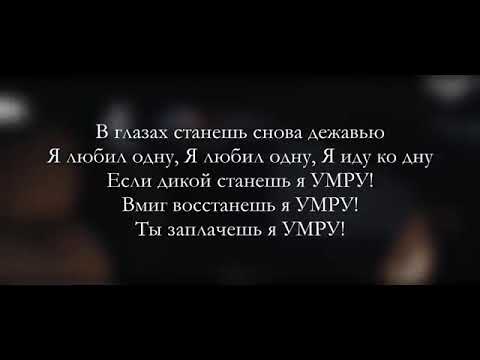 В глазах станешь снова дежавью
Я любил одну, Я любил одну, Я иду ко дну
Если дикой станешь я УМРУ!
Вмиг восстанешь я УМРУ!
Ты заплачешь я УМРУ!